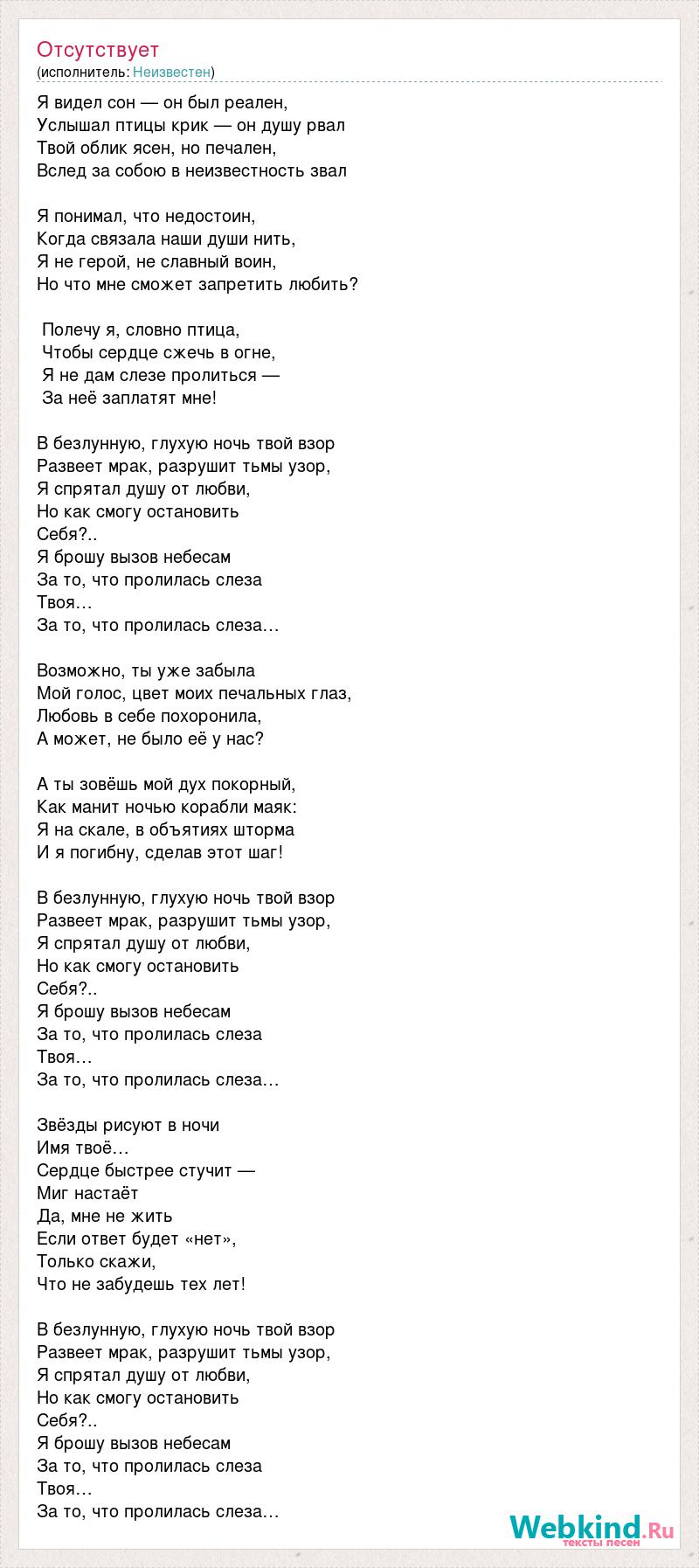 Отсутствует
(исполнитель: Неизвестен)

Я видел сон — он был реален,
Услышал птицы крик — он душу рвал
Твой облик ясен, но печален,
Вслед за собою в неизвестность звал

Я понимал, что недостоин,
Когда связала наши души нить,
Я не герой, не славный воин,
Но что мне сможет запретить любить?

Полечу я, словно птица,
Чтобы сердце сжечь в огне,
Я не дам слезе пролиться —
За неё заплатят мне!

В безлунную, глухую ночь твой взор
Развеет мрак, разрушит тьмы узор,
Я спрятал душу от любви,
Но как смогу остановить
Себя?..
Я брошу вызов небесам
За то, что пролилась слеза
Твоя…
За то, что пролилась слеза…

Возможно, ты уже забыла
Мой голос, цвет моих печальных глаз,
Любовь в себе похоронила,
А может, не было её у нас?

А ты зовёшь мой дух покорный,
Как манит ночью корабли маяк:
Я на скале, в объятиях шторма
И я погибну, сделав этот шаг!

В безлунную, глухую ночь твой взор
Развеет мрак, разрушит тьмы узор,
Я спрятал душу от любви,
Но как смогу остановить
Себя?..
Я брошу вызов небесам
За то, что пролилась слеза
Твоя…
За то, что пролилась слеза…

Звёзды рисуют в ночи
Имя твоё…
Сердце быстрее стучит —
Миг настаёт
Да, мне не жить
Если ответ будет «нет»,
Только скажи,
Что не забудешь тех лет!

В безлунную, глухую ночь твой взор
Развеет мрак, разрушит тьмы узор,
Я спрятал душу от любви,
Но как смогу остановить
Себя?..
Я брошу вызов небесам
За то, что пролилась слеза
Твоя…
За то, что пролилась слеза…

Webkind.Ru
тексты песен